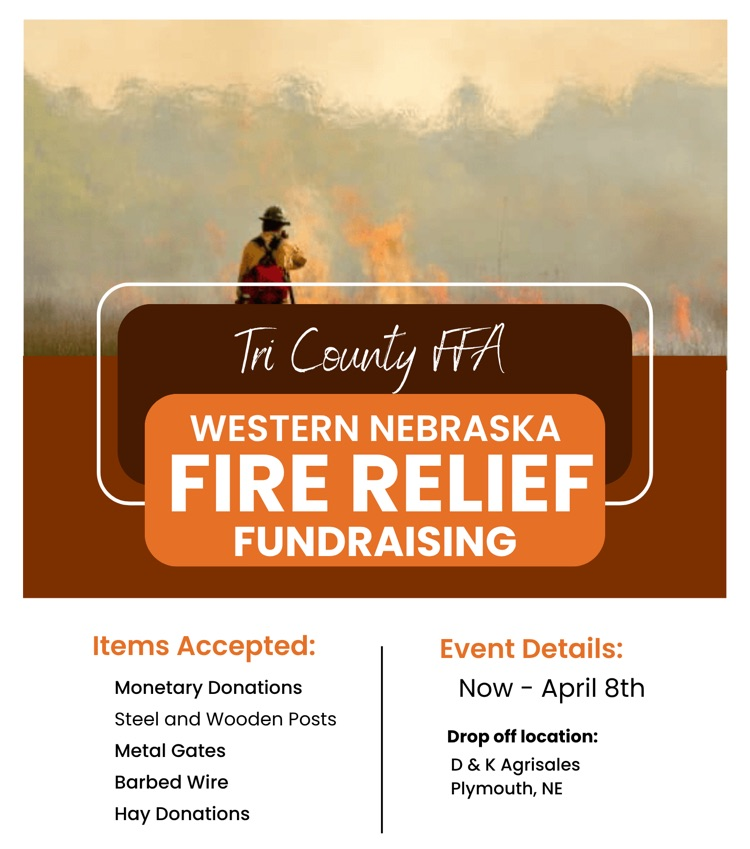 Tri County FFA

WESTERN NEBRASKA
FIRE RELIEF
FUNDRAISING

Items Accepted:

Monetary Donations
Steel and Wooden Posts
Metal Gates
Barbed Wire
Hay Donations

Event Details:

Now - April 8th

Drop off location:
D & K Agrisales
Plymouth, NE